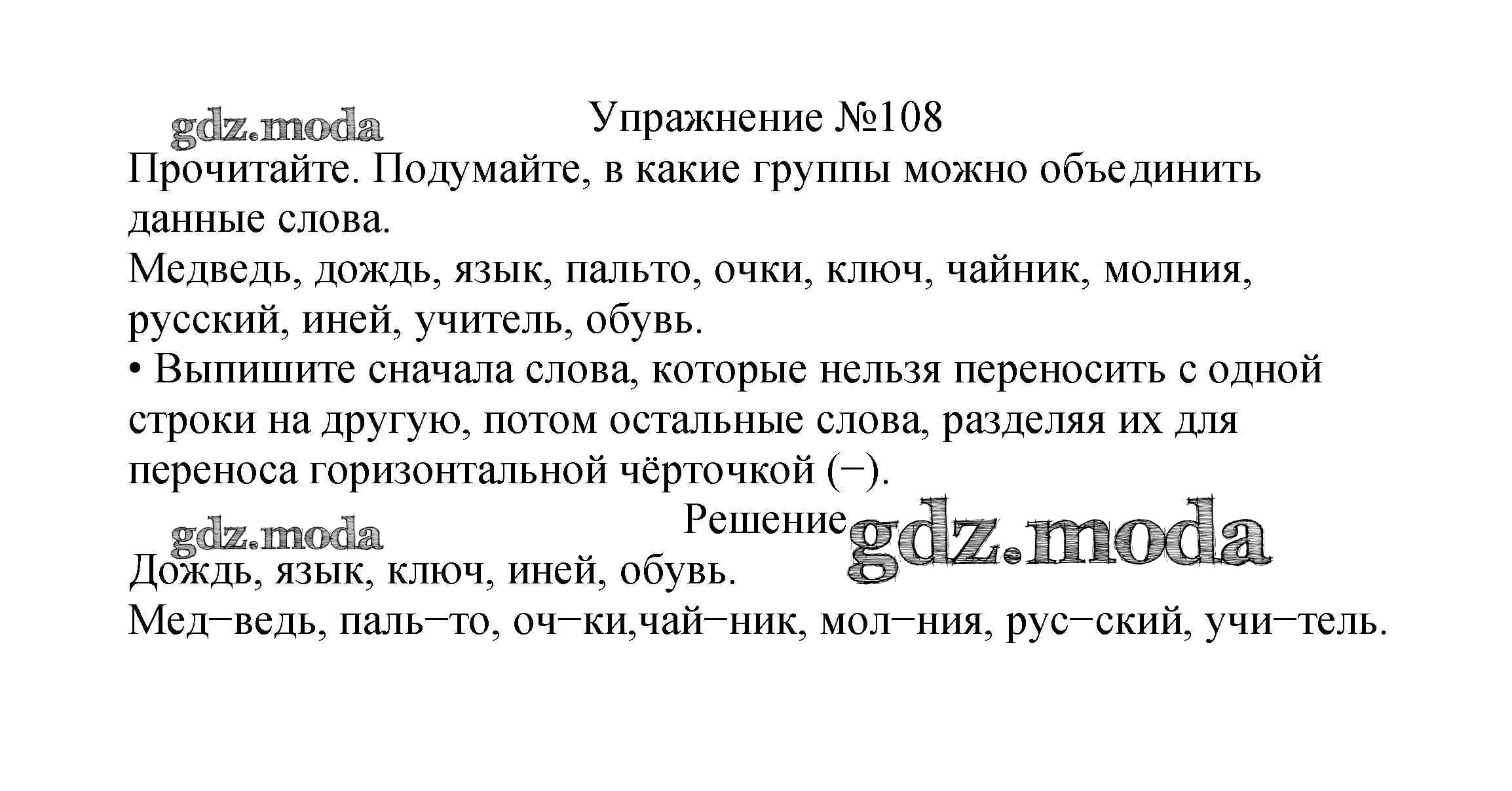 Упражнение №108

Прочитайте. Подумайте, в какие группы можно объединить данные слова.

Медведь, дождь, язык, пальто, очки, ключ, чайник, молния, русский, иней, учитель, обувь.

• Выпишите сначала слова, которые нельзя переносить с одной строки на другую, потом остальные слова, разделяя их для переноса горизонтальной чёрточкой (−).

Решение

Дождь, язык, ключ, иней, обувь.
Мед−ведь, паль−то, оч−ки,чай−ник, мол−ния, рус−ский, учи−тель.

gdz.moda